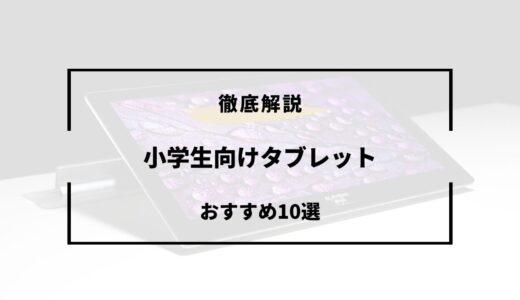 徹底解説

小学生向けタブレット

おすすめ10選